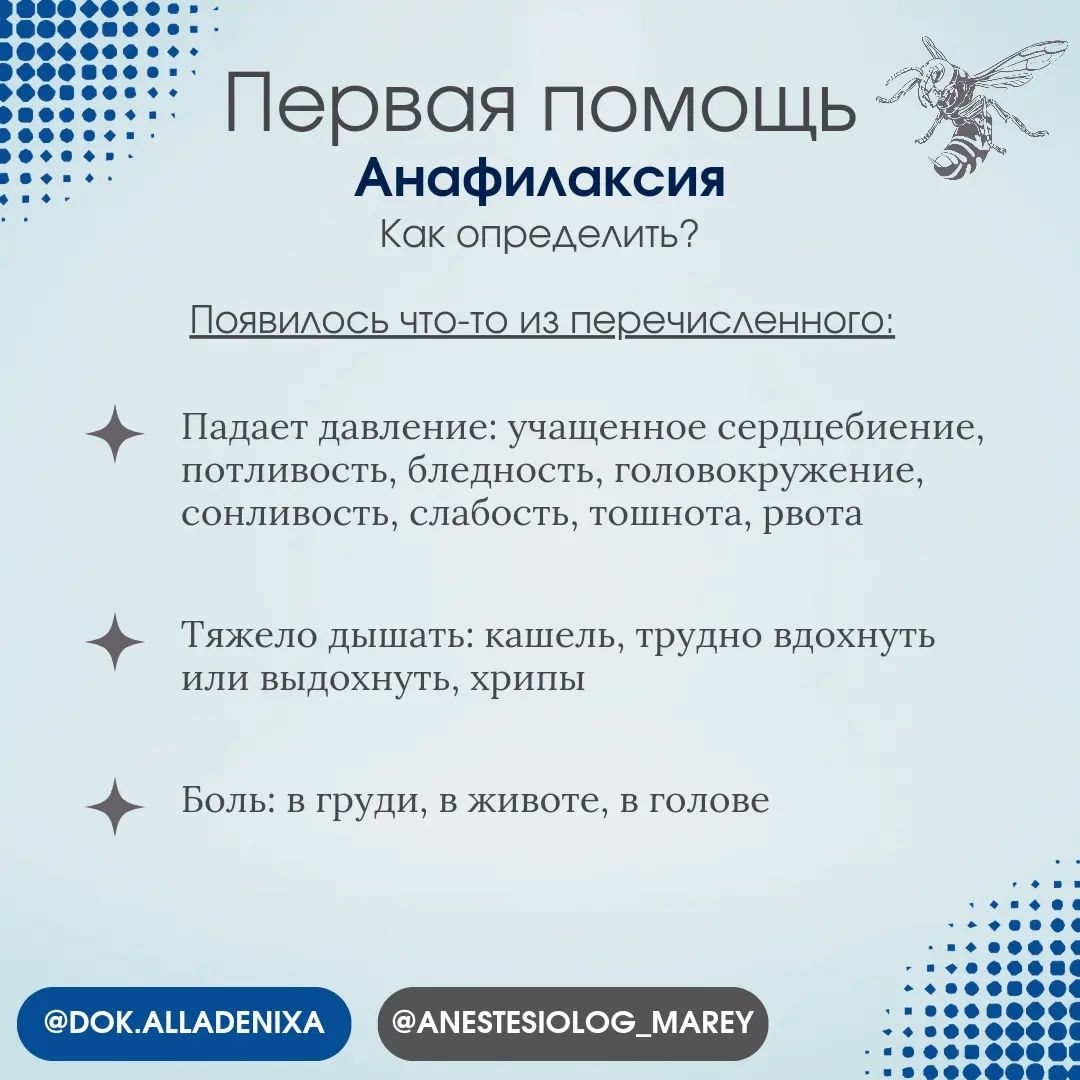 Первая помощь
Анафилаксия
Как определить?

Появилось что-то из перечисленного:

Падает давление: учащенное сердцебиение, потливость, бледность, головокружение, сонливость, слабость, тошнота, рвота

Тяжело дышать: кашель, трудно вдохнуть или выдохнуть, хрипы

Боль: в груди, в животе, в голове

@DOK.ALLADENIXA

@ANESTESIOLOG_MAREY